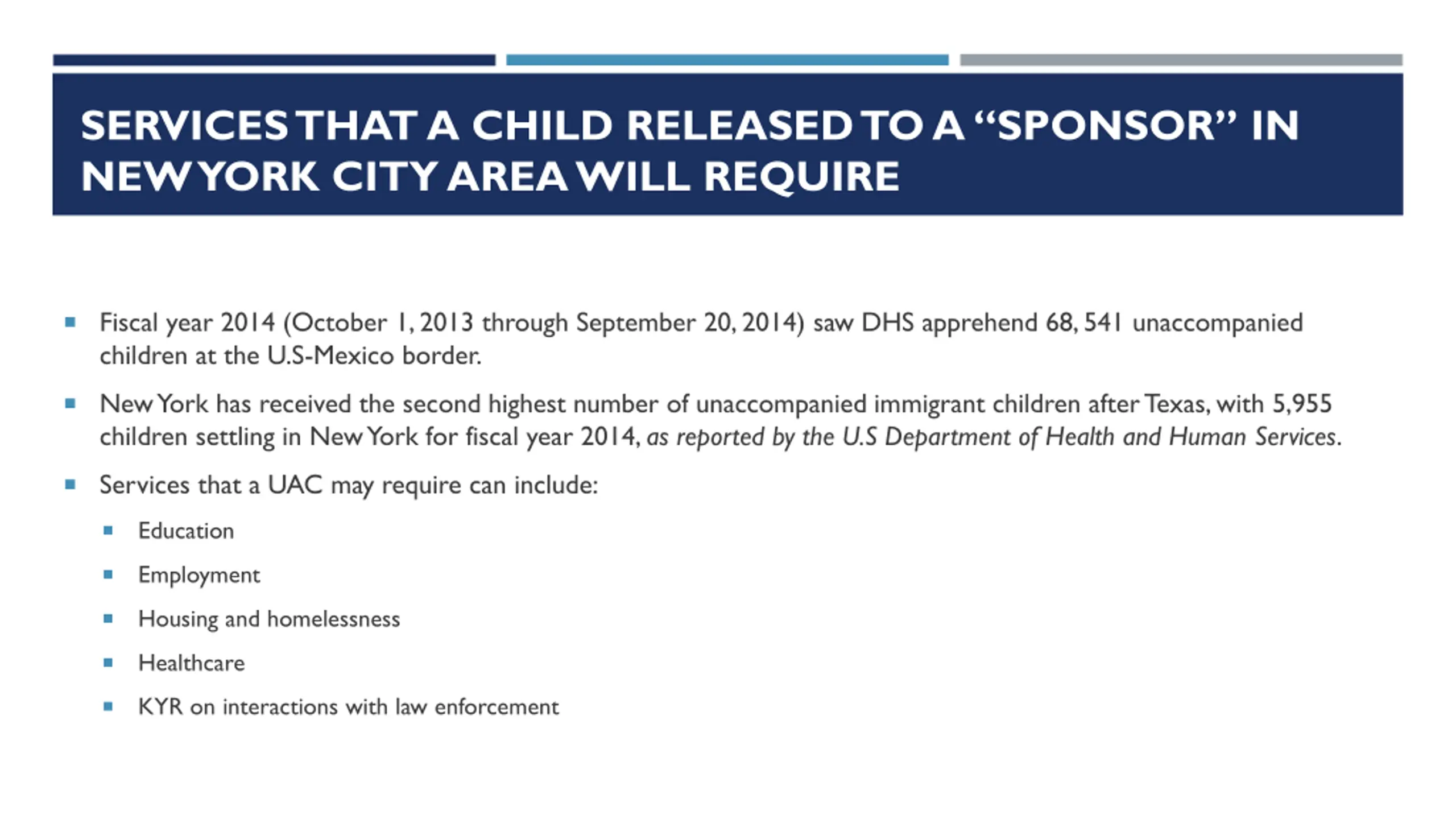 SERVICES THAT A CHILD RELEASED TO A "SPONSOR" IN NEW YORK CITY AREA WILL REQUIRE

• Fiscal year 2014 (October 1, 2013 through September 20, 2014) saw DHS apprehend 68, 541 unaccompanied children at the U.S-Mexico border.

• New York has received the second highest number of unaccompanied immigrant children after Texas, with 5,955 children settling in New York for fiscal year 2014, as reported by the U.S Department of Health and Human Services.

• Services that a UAC may require can include:

• Education

• Employment

• Housing and homelessness

• Healthcare

• KYR on interactions with law enforcement